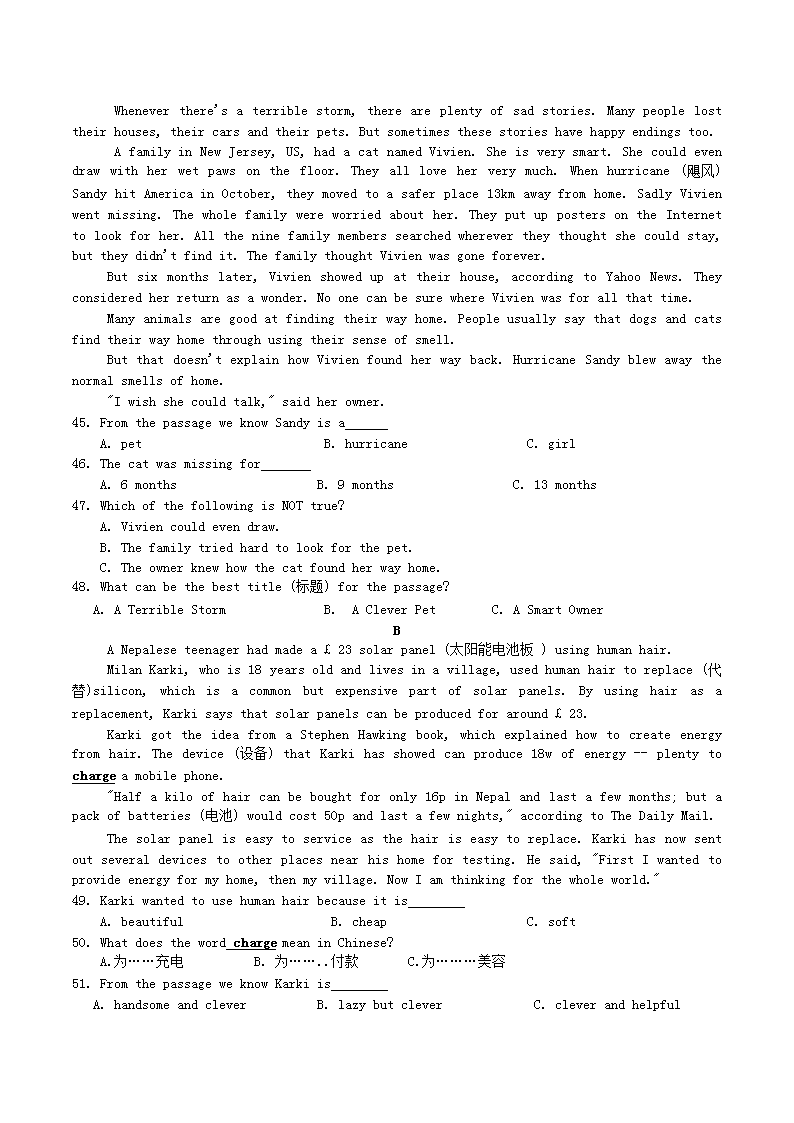 Whenever there's a terrible storm, there are plenty of sad stories. Many people lost their houses, their cars and their pets. But sometimes these stories have happy endings too.

A family in New Jersey, US, had a cat named Vivien. She is very smart. She could even draw with her wet paws on the floor. They all love her very much. When hurricane (飓风) Sandy hit America in October, they moved to a safer place 13km away from home. Sadly Vivien went missing. The whole family were worried about her. They put up posters on the Internet to look for her. All the nine family members searched wherever they thought she could stay, but they didn't find it. The family thought Vivien was gone forever.

But six months later, Vivien showed up at their house, according to Yahoo News. They considered her return as a wonder. No one can be sure where Vivien was for all that time.

Many animals are good at finding their way home. People usually say that dogs and cats find their way home through using their sense of smell.

But that doesn't explain how Vivien found her way back. Hurricane Sandy blew away the normal smells of home.

"I wish she could talk," said her owner.

45. From the passage we know Sandy is a______

A. pet B. hurricane C. girl

46. The cat was missing for_______

A. 6 months B. 9 months C. 13 months

47. Which of the following is NOT true?

A. Vivien could even draw.

B. The family tried hard to look for the pet.

C. The owner knew how the cat found her way home.

48. What can be the best title (标题) for the passage?

A. A Terrible Storm B. A Clever Pet C. A Smart Owner

B

A Nepalese teenager had made a £ 23 solar panel (太阳能电池板 ) using human hair.

Milan Karki, who is 18 years old and lives in a village, used human hair to replace (代替)silicon, which is a common but expensive part of solar panels. By using hair as a replacement, Karki says that solar panels can be produced for around £ 23.

Karki got the idea from a Stephen Hawking book, which explained how to create energy from hair. The device (设备) that Karki has showed can produce 18w of energy -- plenty to charge a mobile phone.

"Half a kilo of hair can be bought for only 16p in Nepal and last a few months; but a pack of batteries (电池) would cost 50p and last a few nights," according to The Daily Mail.

The solar panel is easy to service as the hair is easy to replace. Karki has now sent out several devices to other places near his home for testing. He said, "First I wanted to provide energy for my home, then my village. Now I am thinking for the whole world."

49. Karki wanted to use human hair because it is________

A. beautiful B. cheap C. soft

50. What does the word charge mean in Chinese?

A.为……充电 B. 为……..付款 C.为………美容

51. From the passage we know Karki is________

A. handsome and clever B. lazy but clever C. clever and helpful